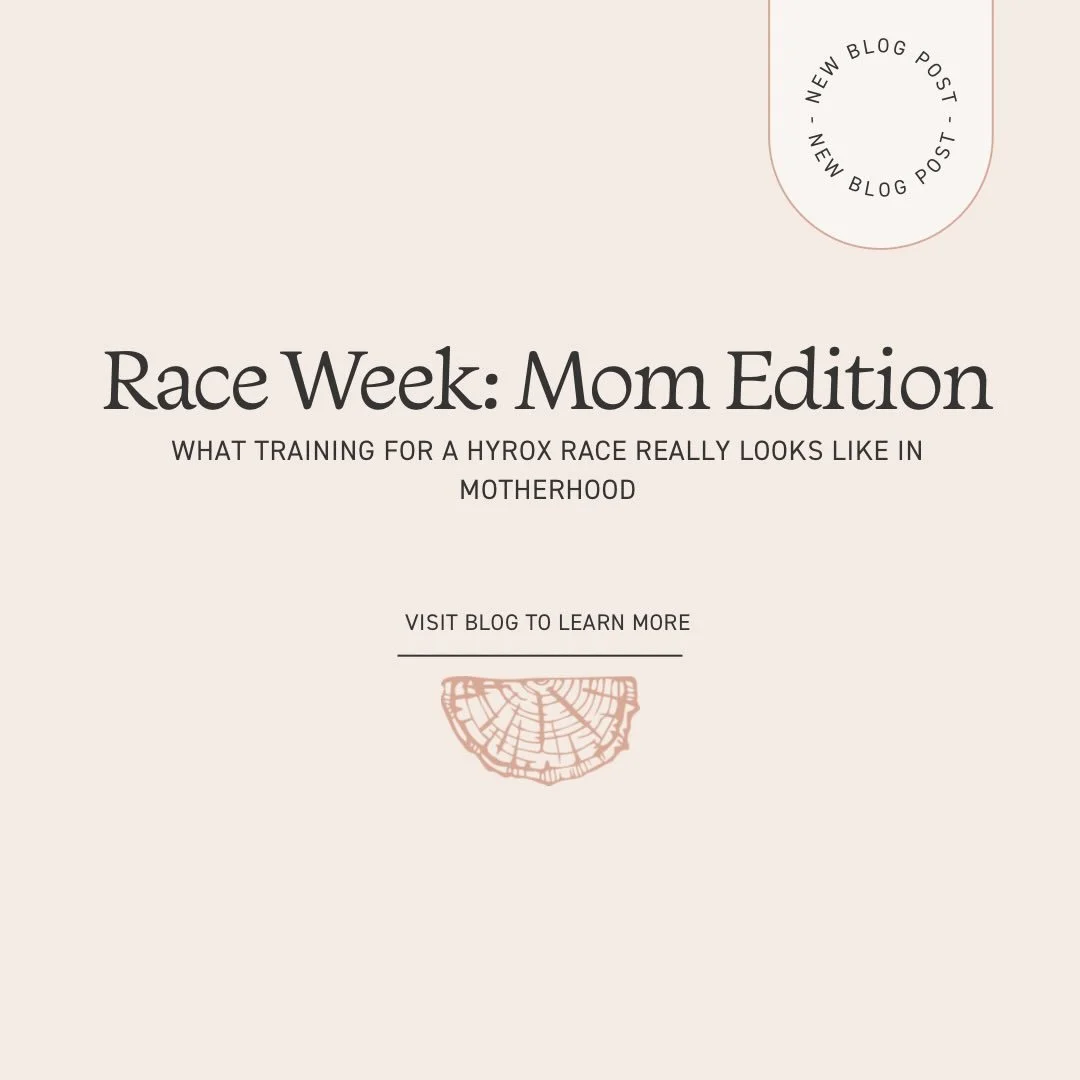 NEW BLOG POST - NEW BLOG POST -

Race Week: Mom Edition

WHAT TRAINING FOR A HYROX RACE REALLY LOOKS LIKE IN MOTHERHOOD

VISIT BLOG TO LEARN MORE